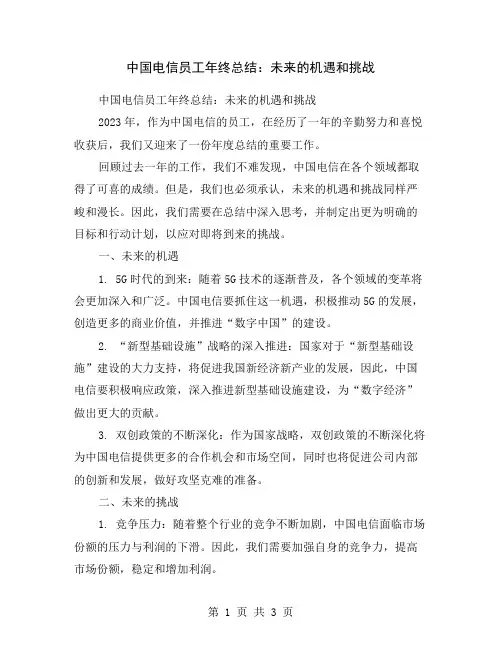 中国电信员工年终总结：未来的机遇和挑战

中国电信员工年终总结：未来的机遇和挑战

2023年，作为中国电信的员工，在经历了一年的辛勤努力和喜悦收获后，我们又迎来了一份年度总结的重要工作。

回顾过去一年的工作，我们不难发现，中国电信在各个领域都取得了可喜的成绩。但是，我们也必须承认，未来的机遇和挑战同样严峻和漫长。因此，我们需要在总结中深入思考，并制定出更为明确的目标和行动计划，以应对即将到来的挑战。

一、未来的机遇

1. 5G时代的到来：随着5G技术的逐渐普及，各个领域的变革将会更加深入和广泛。中国电信要抓住这一机遇，积极推动5G的发展，创造更多的商业价值，并推进“数字中国”的建设。

2. “新型基础设施”战略的深入推进：国家对于“新型基础设施”建设的大力支持，将促进我国新经济新产业的发展，因此，中国电信要积极响应政策，深入推进新型基础设施建设，为“数字经济”做出更大的贡献。

3. 双创政策的不断深化：作为国家战略，双创政策的不断深化将为中国电信提供更多的合作机会和市场空间，同时也将促进公司内部的创新和发展，做好攻坚克难的准备。

二、未来的挑战

1. 竞争压力：随着整个行业的竞争不断加剧，中国电信面临市场份额的压力与利润的下滑。因此，我们需要加强自身的竞争力，提高市场份额，稳定和增加利润。

第 1 页 共 3 页